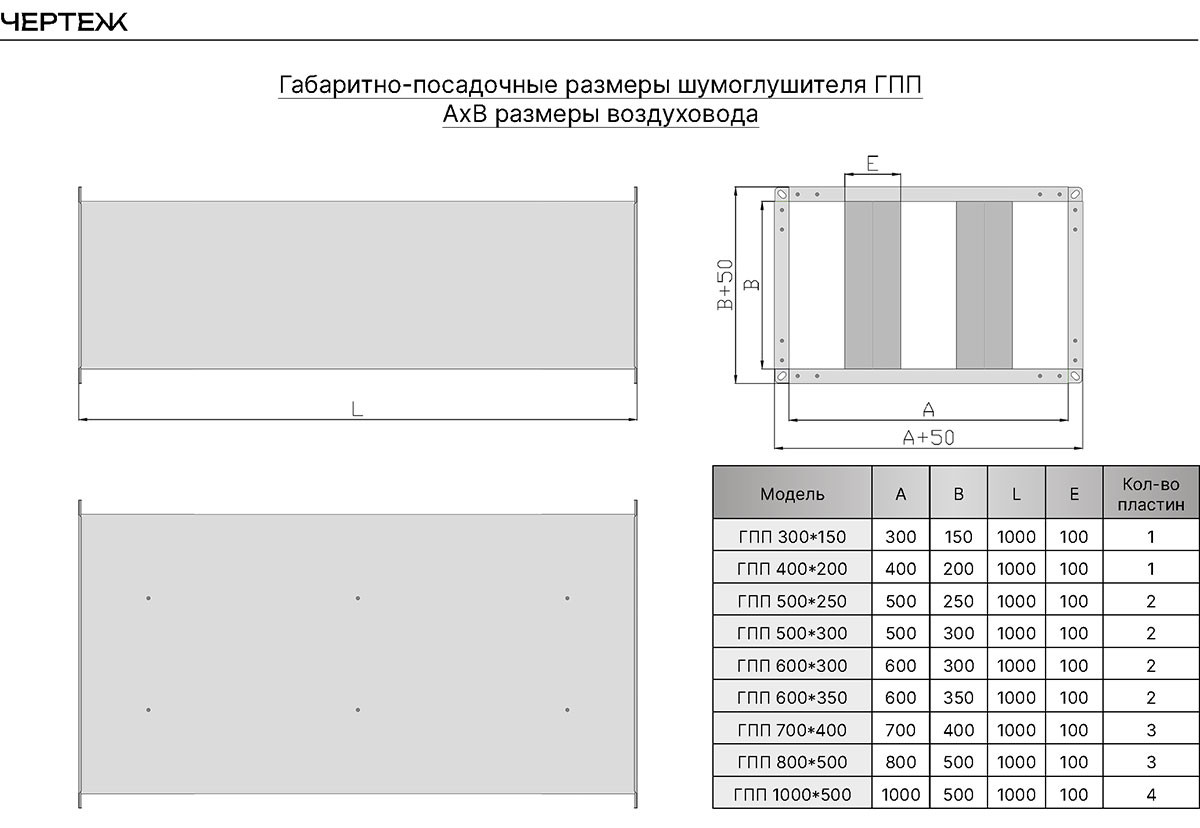 ЧЕРТЕЖ

Габаритно-посадочные размеры шумоглушителя ГПП
АхВ размеры воздуховода

L

E

B+50

B

A

A+50

| Модель | A | B | L | E | Кол-во пластин |
|---|---|---|---|---|---|
| ГПП 300*150 | 300 | 150 | 1000 | 100 | 1 |
| ГПП 400*200 | 400 | 200 | 1000 | 100 | 1 |
| ГПП 500*250 | 500 | 250 | 1000 | 100 | 2 |
| ГПП 500*300 | 500 | 300 | 1000 | 100 | 2 |
| ГПП 600*300 | 600 | 300 | 1000 | 100 | 2 |
| ГПП 600*350 | 600 | 350 | 1000 | 100 | 2 |
| ГПП 700*400 | 700 | 400 | 1000 | 100 | 3 |
| ГПП 800*500 | 800 | 500 | 1000 | 100 | 3 |
| ГПП 1000*500 | 1000 | 500 | 1000 | 100 | 4 |